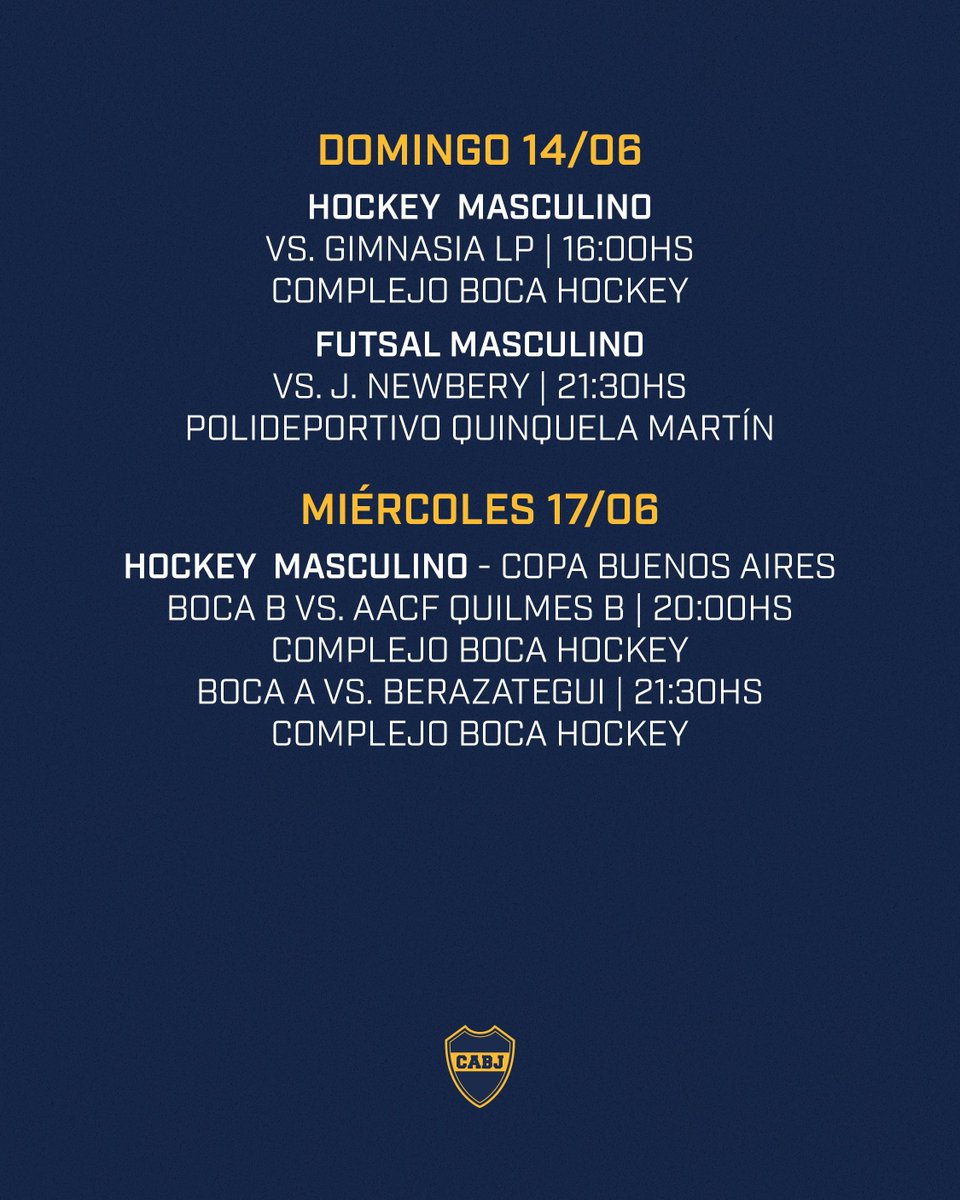 DOMINGO 14/06

HOCKEY MASCULINO
VS. GIMNASIA LP | 16:00HS
COMPLEJO BOCA HOCKEY

FUTSAL MASCULINO
VS. J. NEWBERY | 21:30HS
POLIDEPORTIVO QUINQUELA MARTÍN

MIÉRCOLES 17/06

HOCKEY MASCULINO - COPA BUENOS AIRES
BOCA B VS. AACF QUILMES B | 20:00HS
COMPLEJO BOCA HOCKEY
BOCA A VS. BERAZATEGUI | 21:30HS
COMPLEJO BOCA HOCKEY

CABJ